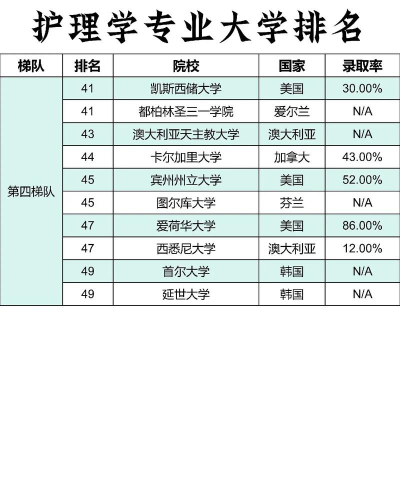 护理学专业大学排名

| 梯队 | 排名 | 院校 | 国家 | 录取率 |
|---|---|---|---|---|
| 第四梯队 | 41 | 凯斯西储大学 | 美国 | 30.00% |
| | 41 | 都柏林圣三一学院 | 爱尔兰 | N/A |
| | 43 | 澳大利亚天主教大学 | 澳大利亚 | N/A |
| | 44 | 卡尔加里大学 | 加拿大 | 43.00% |
| | 45 | 宾州州立大学 | 美国 | 52.00% |
| | 45 | 图尔库大学 | 芬兰 | N/A |
| | 47 | 爱荷华大学 | 美国 | 86.00% |
| | 47 | 西悉尼大学 | 澳大利亚 | 12.00% |
| | 49 | 首尔大学 | 韩国 | N/A |
| | 49 | 延世大学 | 韩国 | N/A |